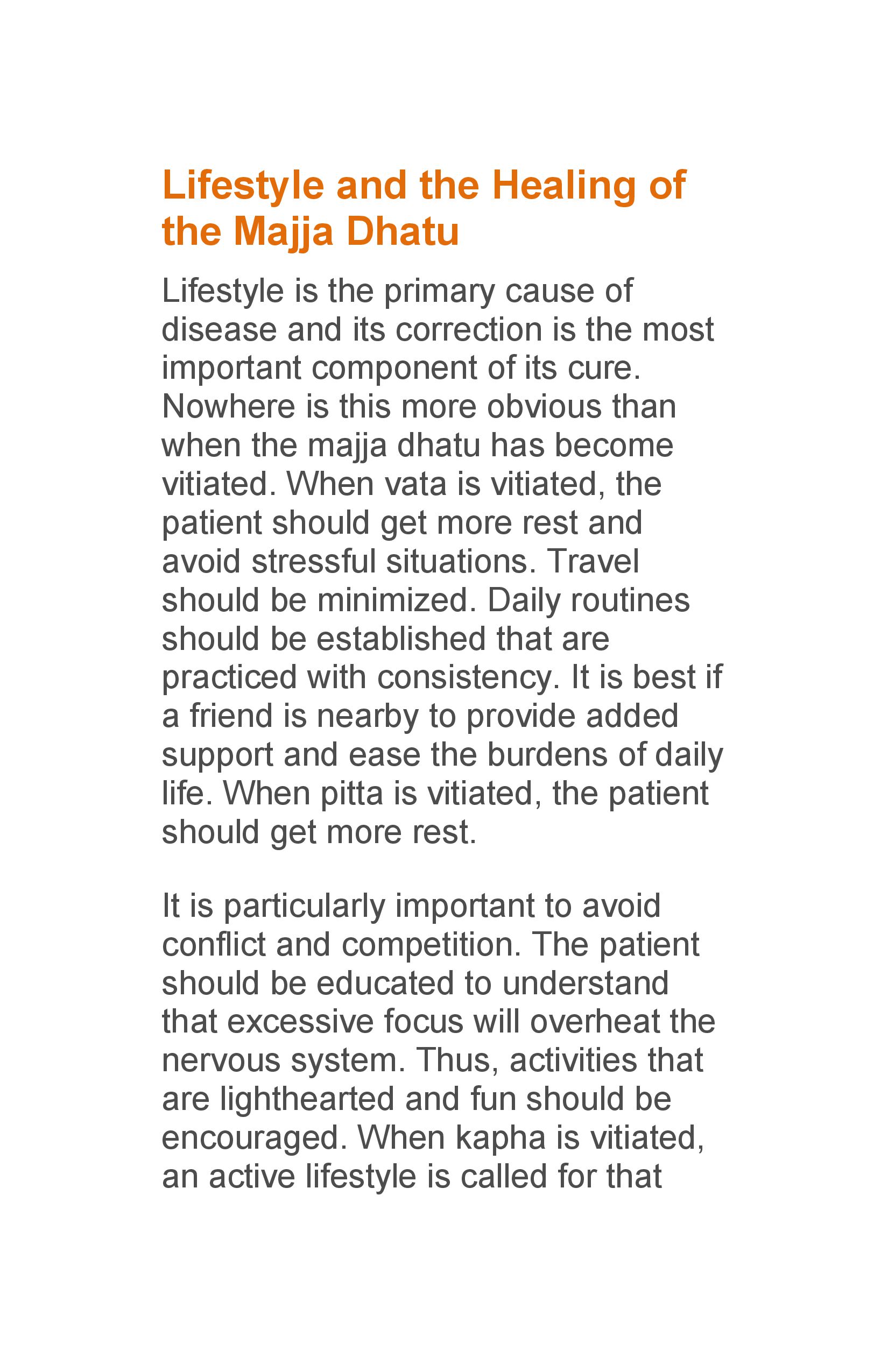 Lifestyle and the Healing of the Majja Dhatu

Lifestyle is the primary cause of disease and its correction is the most important component of its cure. Nowhere is this more obvious than when the majja dhatu has become vitiated. When vata is vitiated, the patient should get more rest and avoid stressful situations. Travel should be minimized. Daily routines should be established that are practiced with consistency. It is best if a friend is nearby to provide added support and ease the burdens of daily life. When pitta is vitiated, the patient should get more rest.

It is particularly important to avoid conflict and competition. The patient should be educated to understand that excessive focus will overheat the nervous system. Thus, activities that are lighthearted and fun should be encouraged. When kapha is vitiated, an active lifestyle is called for that